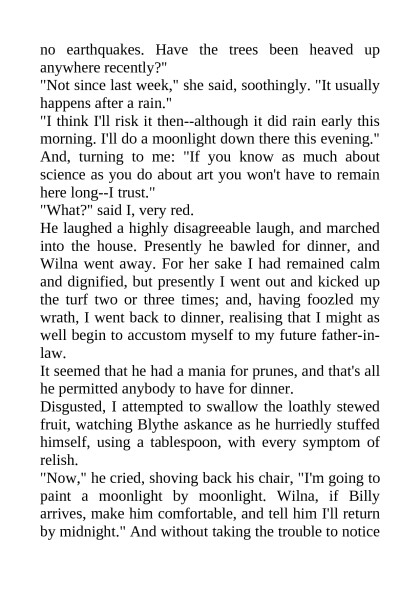 no earthquakes. Have the trees been heaved up anywhere recently?"
"Not since last week," she said, soothingly. "It usually happens after a rain."
"I think I'll risk it then--although it did rain early this morning. I'll do a moonlight down there this evening." And, turning to me: "If you know as much about science as you do about art you won't have to remain here long--I trust."
"What?" said I, very red.
He laughed a highly disagreeable laugh, and marched into the house. Presently he bawled for dinner, and Wilna went away. For her sake I had remained calm and dignified, but presently I went out and kicked up the turf two or three times; and, having foozled my wrath, I went back to dinner, realising that I might as well begin to accustom myself to my future father-in-law.
It seemed that he had a mania for prunes, and that's all he permitted anybody to have for dinner.
Disgusted, I attempted to swallow the loathly stewed fruit, watching Blythe askance as he hurriedly stuffed himself, using a tablespoon, with every symptom of relish.
"Now," he cried, shoving back his chair, "I'm going to paint a moonlight by moonlight. Wilna, if Billy arrives, make him comfortable, and tell him I'll return by midnight." And without taking the trouble to notice